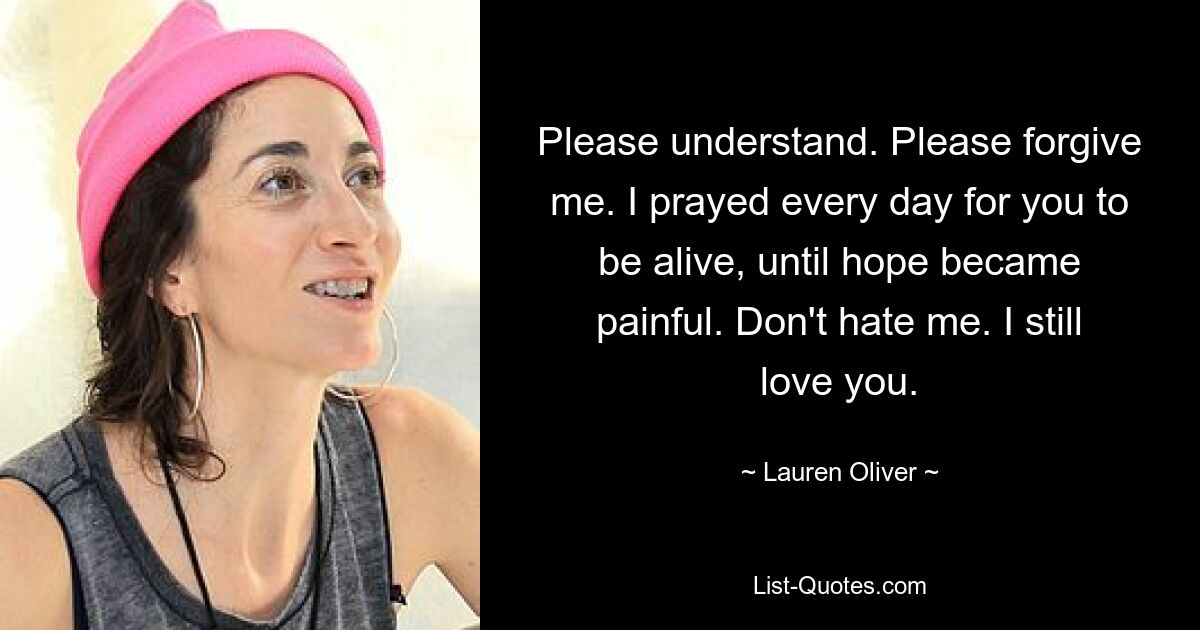 Please understand. Please forgive me. I prayed every day for you to be alive, until hope became painful. Don't hate me. I still love you.

~ Lauren Oliver ~

List-Quotes.com